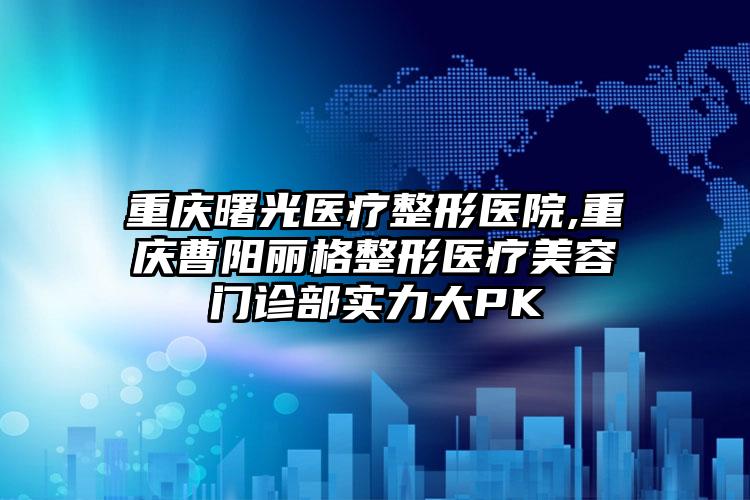 重庆曙光医疗整形医院,重庆曹阳丽格整形医疗美容门诊部实力大PK